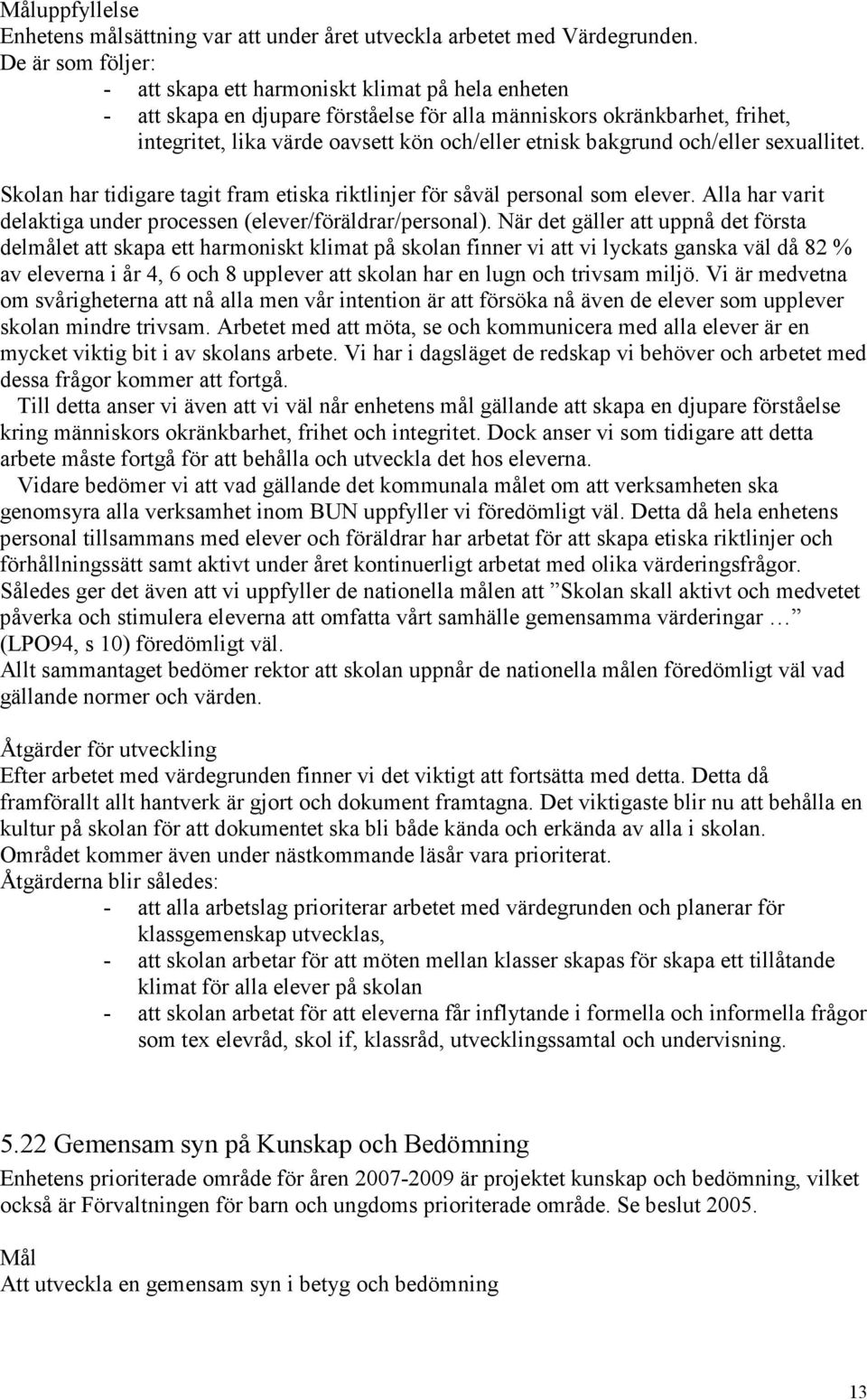 Måluppfyllelse
Enhetens målsättning var att under året utveckla arbetet med Värdegrunden.
De är som följer:
- att skapa ett harmoniskt klimat på hela enheten
- att skapa en djupare förståelse för alla människors okränkbarhet, frihet, integritet, lika värde oavsett kön och/eller etnisk bakgrund och/eller sexuallitet.

Skolan har tidigare tagit fram etiska riktlinjer för såväl personal som elever. Alla har varit delaktiga under processen (elever/föräldrar/personal). När det gäller att uppnå det första delmålet att skapa ett harmoniskt klimat på skolan finner vi att vi lyckats ganska väl då 82 % av eleverna i år 4, 6 och 8 upplever att skolan har en lugn och trivsam miljö. Vi är medvetna om svårigheterna att nå alla men vår intention är att försöka nå även de elever som upplever skolan mindre trivsam. Arbetet med att möta, se och kommunicera med alla elever är en mycket viktig bit i av skolans arbete. Vi har i dagsläget de redskap vi behöver och arbetet med dessa frågor kommer att fortgå.
Till detta anser vi även att vi väl når enhetens mål gällande att skapa en djupare förståelse kring människors okränkbarhet, frihet och integritet. Dock anser vi som tidigare att detta arbete måste fortgå för att behålla och utveckla det hos eleverna.
Vidare bedömer vi att vad gällande det kommunala målet om att verksamheten ska genomsyra alla verksamhet inom BUN uppfyller vi föredömligt väl. Detta då hela enhetens personal tillsammans med elever och föräldrar har arbetat för att skapa etiska riktlinjer och förhållningssätt samt aktivt under året kontinuerligt arbetat med olika värderingsfrågor. Således ger det även att vi uppfyller de nationella målen att ”Skolan skall aktivt och medvetet påverka och stimulera eleverna att omfatta vårt samhälle gemensamma värderingar … ” (LPO94, s 10) föredömligt väl.
Allt sammantaget bedömer rektor att skolan uppnår de nationella målen föredömligt väl vad gällande normer och värden.

Åtgärder för utveckling
Efter arbetet med värdegrunden finner vi det viktigt att fortsätta med detta. Detta då framförallt allt hantverk är gjort och dokument framtagna. Det viktigaste blir nu att behålla en kultur på skolan för att dokumentet ska bli både kända och erkända av alla i skolan.
Området kommer även under nästkommande läsår vara prioriterat.
Åtgärderna blir således:
- att alla arbetslag prioriterar arbetet med värdegrunden och planerar för klassgemenskap utvecklas,
- att skolan arbetar för att möten mellan klasser skapas för skapa ett tillåtande klimat för alla elever på skolan
- att skolan arbetat för att eleverna får inflytande i formella och informella frågor som tex elevråd, skol if, klassråd, utvecklingssamtal och undervisning.

5.22 Gemensam syn på Kunskap och Bedömning
Enhetens prioriterade område för åren 2007-2009 är projektet kunskap och bedömning, vilket också är Förvaltningen för barn och ungdoms prioriterade område. Se beslut 2005.

Mål
Att utveckla en gemensam syn i betyg och bedömning

13